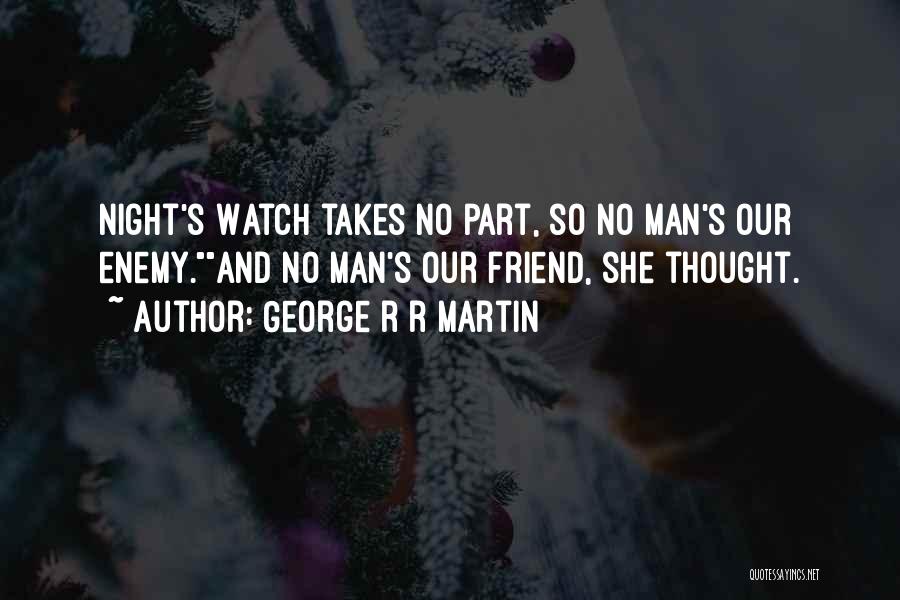 NIGHT'S WATCH TAKES NO PART, SO NO MAN'S OUR ENEMY.""AND NO MAN'S OUR FRIEND, SHE THOUGHT.
~ AUTHOR: GEORGE R R MARTIN

QUOTESSAYINGS.NET